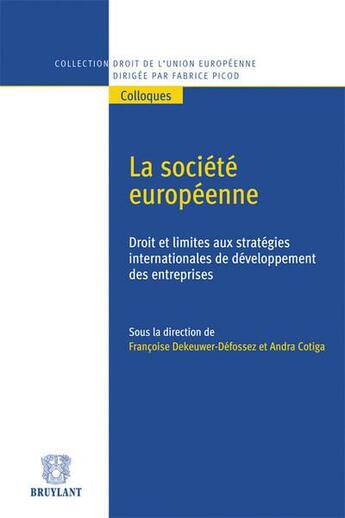 COLLECTION DROIT DE L'UNION EUROPÉENNE
DIRIGÉE PAR FABRICE PICOD

Colloques

La société européenne

Droit et limites aux stratégies internationales de développement des entreprises

Sous la direction de
Françoise Dekeuwer-Défossez et Andra Cotiga

BRUYLANT